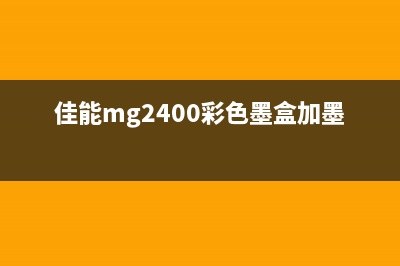 佳能mg2400彩色墨盒加墨